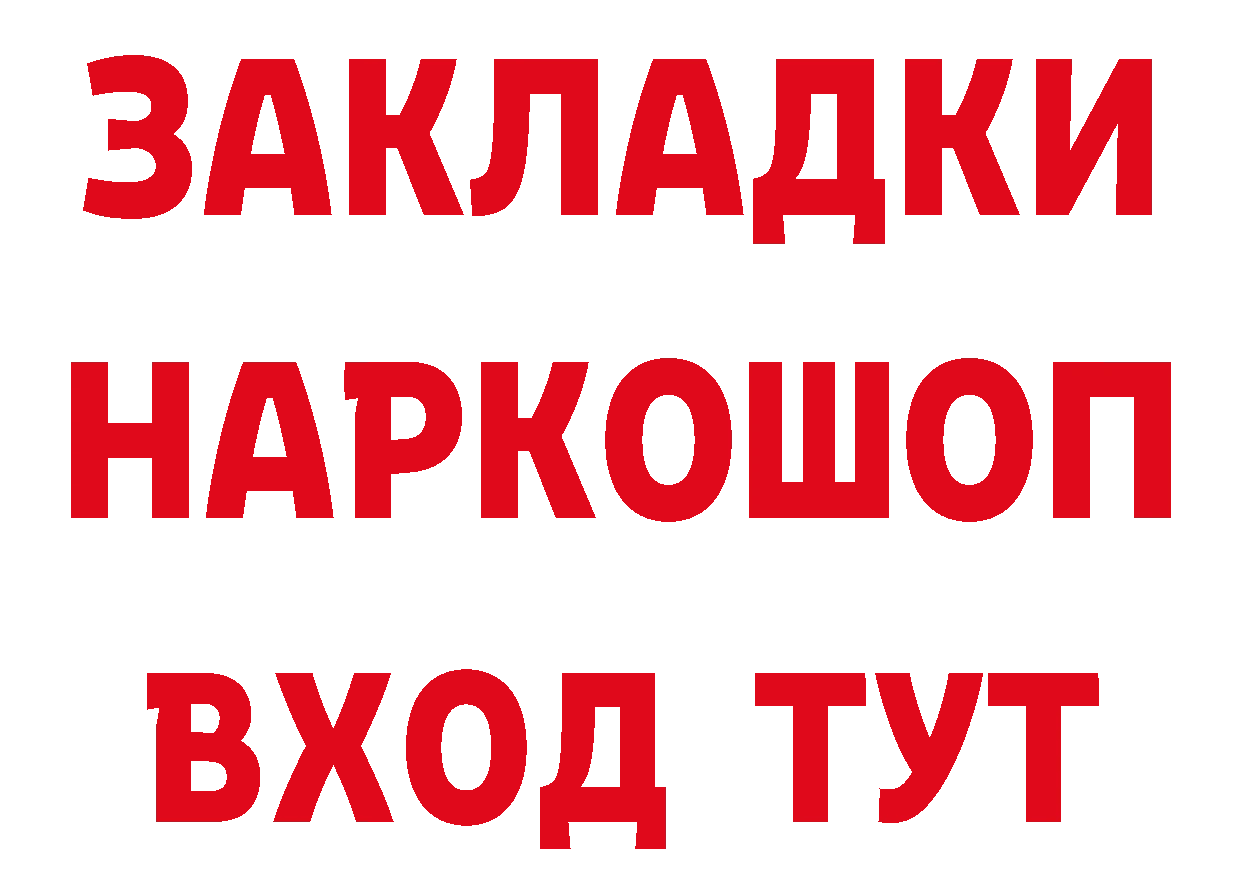 ЗАКЛАДКИ НАРКОШОП ВХОД ТУТ